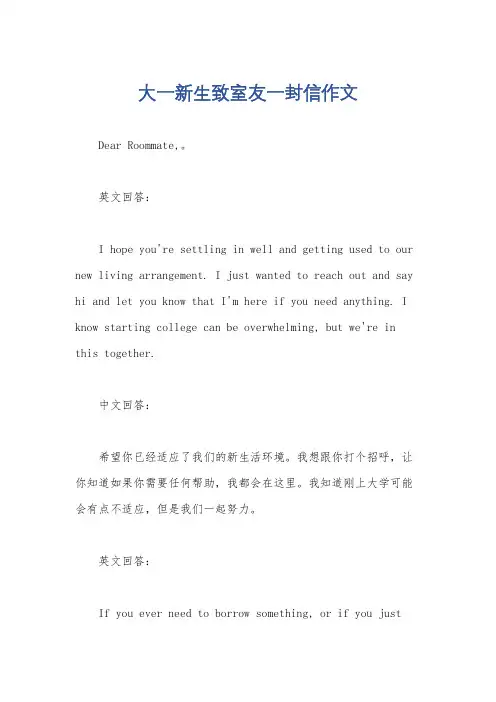 大一新生致室友一封信作文

Dear Roommate,。

英文回答：

I hope you're settling in well and getting used to our new living arrangement. I just wanted to reach out and say hi and let you know that I'm here if you need anything. I know starting college can be overwhelming, but we're in this together.

中文回答：

希望你已经适应了我们的新生活环境。我想跟你打个招呼，让你知道如果你需要任何帮助，我都会在这里。我知道刚上大学可能会有点不适应，但是我们一起努力。

英文回答：

If you ever need to borrow something, or if you just